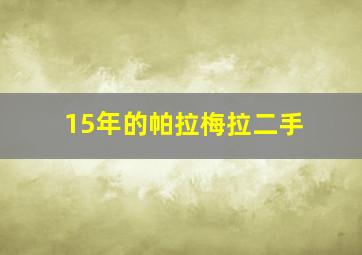 15年的帕拉梅拉二手